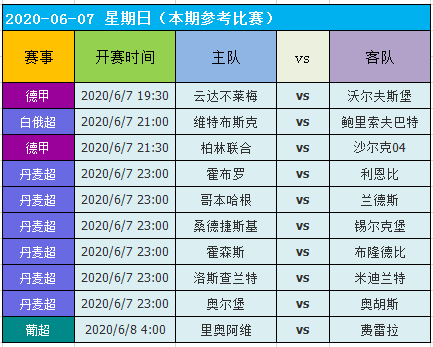 2020-06-07 星期日（本期参考比赛）

| 赛事 | 开赛时间 | 主队 | vs | 客队 |
|---|---|---|---|---|
| 德甲 | 2020/6/7 19:30 | 云达不莱梅 | vs | 沃尔夫斯堡 |
| 白俄超 | 2020/6/7 21:00 | 维特布斯克 | vs | 鲍里索夫巴特 |
| 德甲 | 2020/6/7 21:30 | 柏林联合 | vs | 沙尔克04 |
| 丹麦超 | 2020/6/7 23:00 | 霍布罗 | vs | 利恩比 |
| 丹麦超 | 2020/6/7 23:00 | 哥本哈根 | vs | 兰德斯 |
| 丹麦超 | 2020/6/7 23:00 | 桑德捷斯基 | vs | 锡尔克堡 |
| 丹麦超 | 2020/6/7 23:00 | 霍森斯 | vs | 布隆德比 |
| 丹麦超 | 2020/6/7 23:00 | 洛斯查兰特 | vs | 米迪兰特 |
| 丹麦超 | 2020/6/7 23:00 | 奥尔堡 | vs | 奥胡斯 |
| 葡超 | 2020/6/8 4:00 | 里奥阿维 | vs | 费雷拉 |